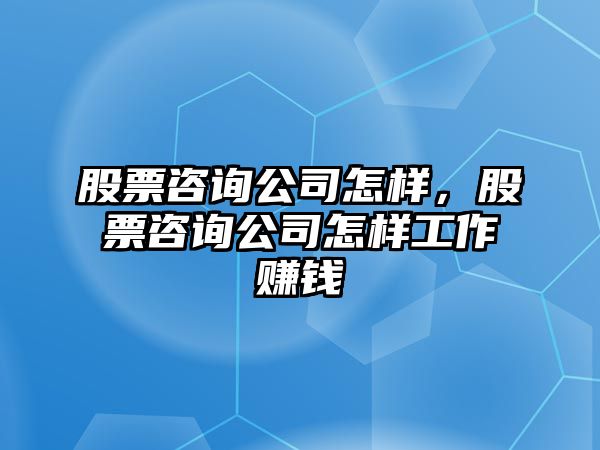 股票咨询公司怎样，股票咨询公司怎样工作赚钱